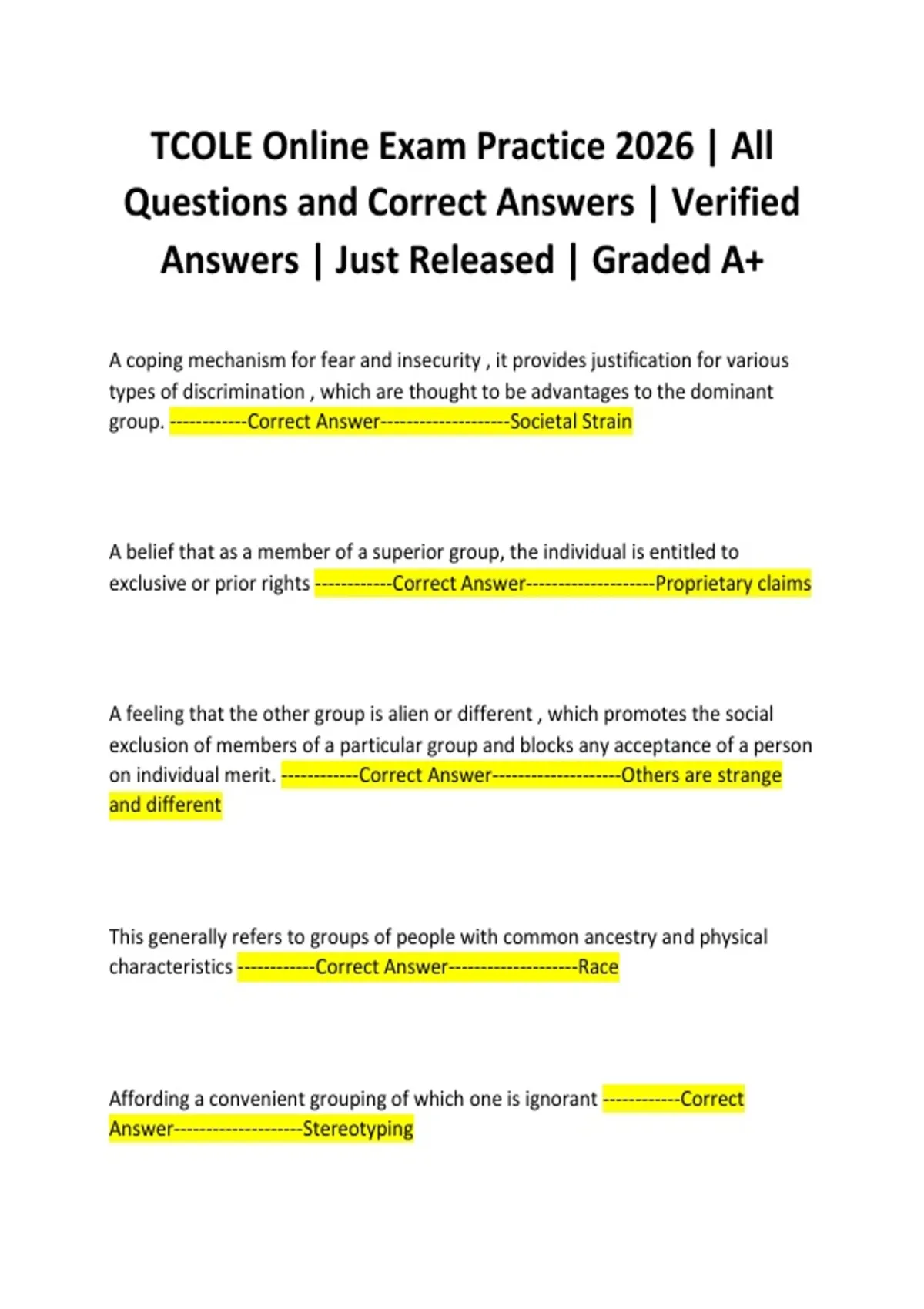 TCOLE Online Exam Practice 2026 | All Questions and Correct Answers | Verified Answers | Just Released | Graded A+

A coping mechanism for fear and insecurity , it provides justification for various types of discrimination , which are thought to be advantages to the dominant group. ------------Correct Answer--------------------Societal Strain

A belief that as a member of a superior group, the individual is entitled to exclusive or prior rights ------------Correct Answer--------------------Proprietary claims

A feeling that the other group is alien or different , which promotes the social exclusion of members of a particular group and blocks any acceptance of a person on individual merit. ------------Correct Answer--------------------Others are strange and different

This generally refers to groups of people with common ancestry and physical characteristics ------------Correct Answer--------------------Race

Affording a convenient grouping of which one is ignorant ------------Correct Answer--------------------Stereotyping